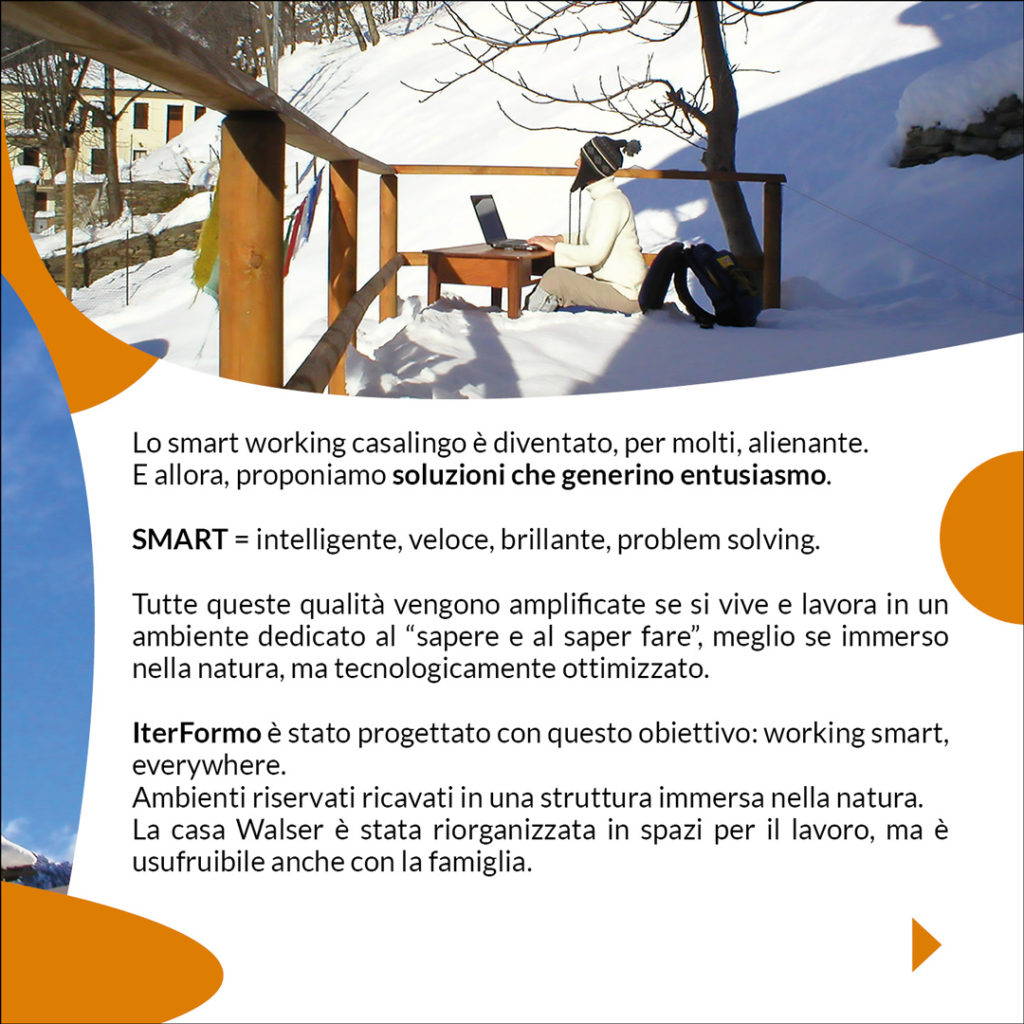 Lo smart working casalingo è diventato, per molti, alienante.
E allora, proponiamo soluzioni che generino entusiasmo.

SMART = intelligente, veloce, brillante, problem solving.

Tutte queste qualità vengono amplificate se si vive e lavora in un ambiente dedicato al “sapere e al saper fare”, meglio se immerso nella natura, ma tecnologicamente ottimizzato.

IterFormo è stato progettato con questo obiettivo: working smart, everywhere.
Ambienti riservati ricavati in una struttura immersa nella natura.
La casa Walser è stata riorganizzata in spazi per il lavoro, ma è usufruibile anche con la famiglia.